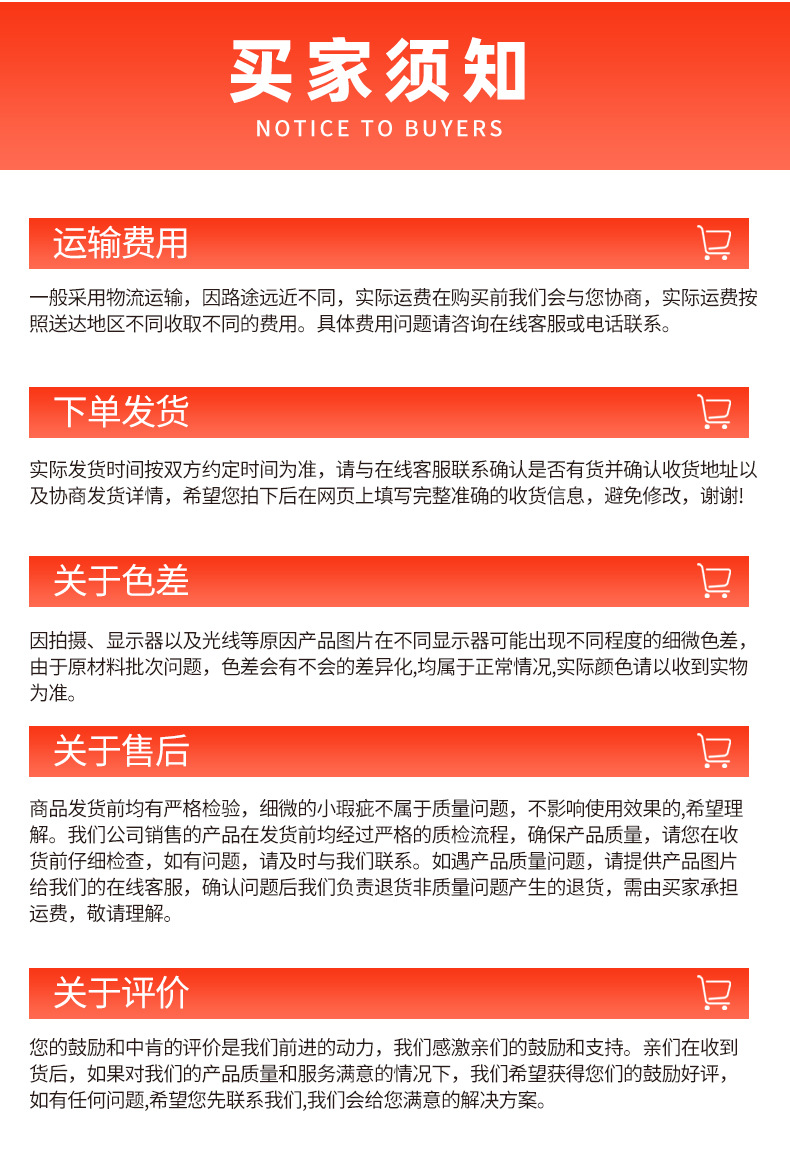 买家须知

NOTICE TO BUYERS

运输费用

一般采用物流运输，因路途远近不同，实际运费在购买前我们会与您协商，实际运费按照送达地区不同收取不同的费用。具体费用问题请咨询在线客服或电话联系。

下单发货

实际发货时间按双方约定时间为准，请与在线客服联系确认是否有货并确认收货地址以及协商发货详情，希望您拍下后在网页上填写完整准确的收货信息，避免修改，谢谢!

关于色差

因拍摄、显示器以及光线等原因产品图片在不同显示器可能出现不同程度的细微色差，由于原材料批次问题，色差会有不会的差异化,均属于正常情况,实际颜色请以收到实物为准。

关于售后

商品发货前均有严格检验，细微的小瑕疵不属于质量问题，不影响使用效果的,希望理解。我们公司销售的产品在发货前均经过严格的质检流程，确保产品质量，请您在收货前仔细检查，如有问题，请及时与我们联系。如遇产品质量问题，请提供产品图片给我们的在线客服，确认问题后我们负责退货非质量问题产生的退货，需由买家承担运费，敬请理解。

关于评价

您的鼓励和中肯的评价是我们前进的动力，我们感激亲们的鼓励和支持。亲们在收到货后，如果对我们的产品质量和服务满意的情况下，我们希望获得您们的鼓励好评，如有任何问题,希望您先联系我们,我们会给您满意的解决方案。